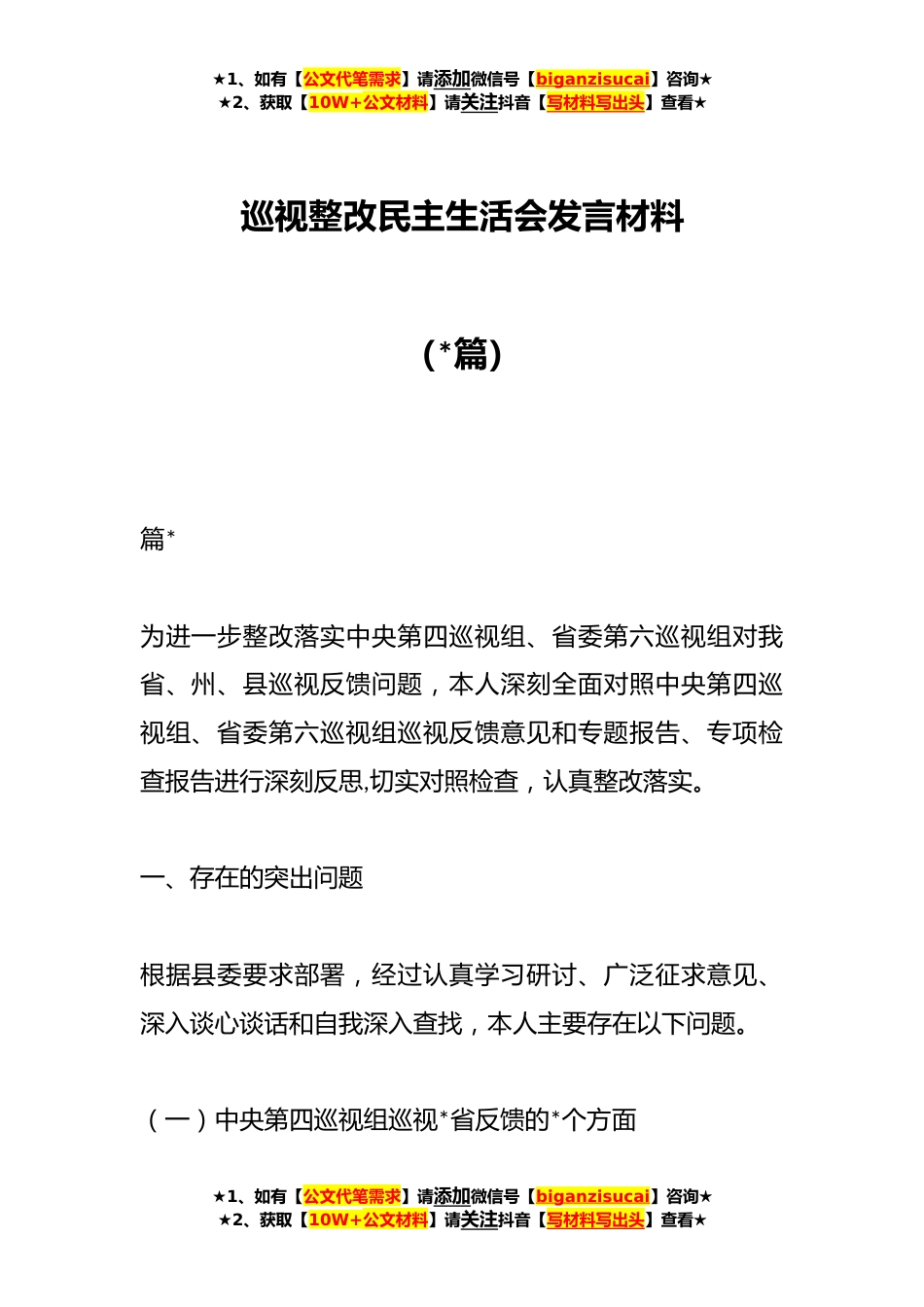 ★1、如有【公文代笔需求】请添加微信号【biganzisucai】咨询★
★2、获取【10W+公文材料】请关注抖音【写材料写出头】查看★

巡视整改民主生活会发言材料

（*篇）

篇*

为进一步整改落实中央第四巡视组、省委第六巡视组对我省、州、县巡视反馈问题，本人深刻全面对照中央第四巡视组、省委第六巡视组巡视反馈意见和专题报告、专项检查报告进行深刻反思,切实对照检查，认真整改落实。

一、存在的突出问题

根据县委要求部署，经过认真学习研讨、广泛征求意见、深入谈心谈话和自我深入查找，本人主要存在以下问题。

（一）中央第四巡视组巡视*省反馈的*个方面

★1、如有【公文代笔需求】请添加微信号【biganzisucai】咨询★
★2、获取【10W+公文材料】请关注抖音【写材料写出头】查看★